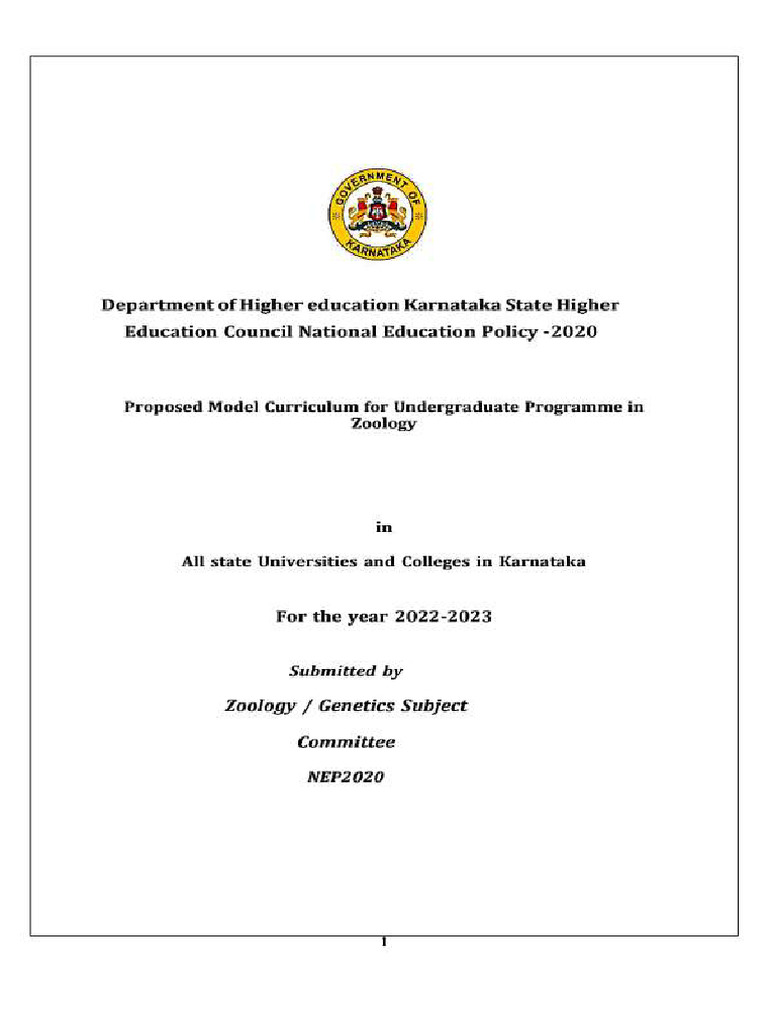 GOVERNMENT OF KARNATAKA

Department of Higher education Karnataka State Higher Education Council National Education Policy -2020

Proposed Model Curriculum for Undergraduate Programme in Zoology

in

All state Universities and Colleges in Karnataka

For the year 2022-2023

Submitted by

Zoology / Genetics Subject

Committee

NEP2020

1